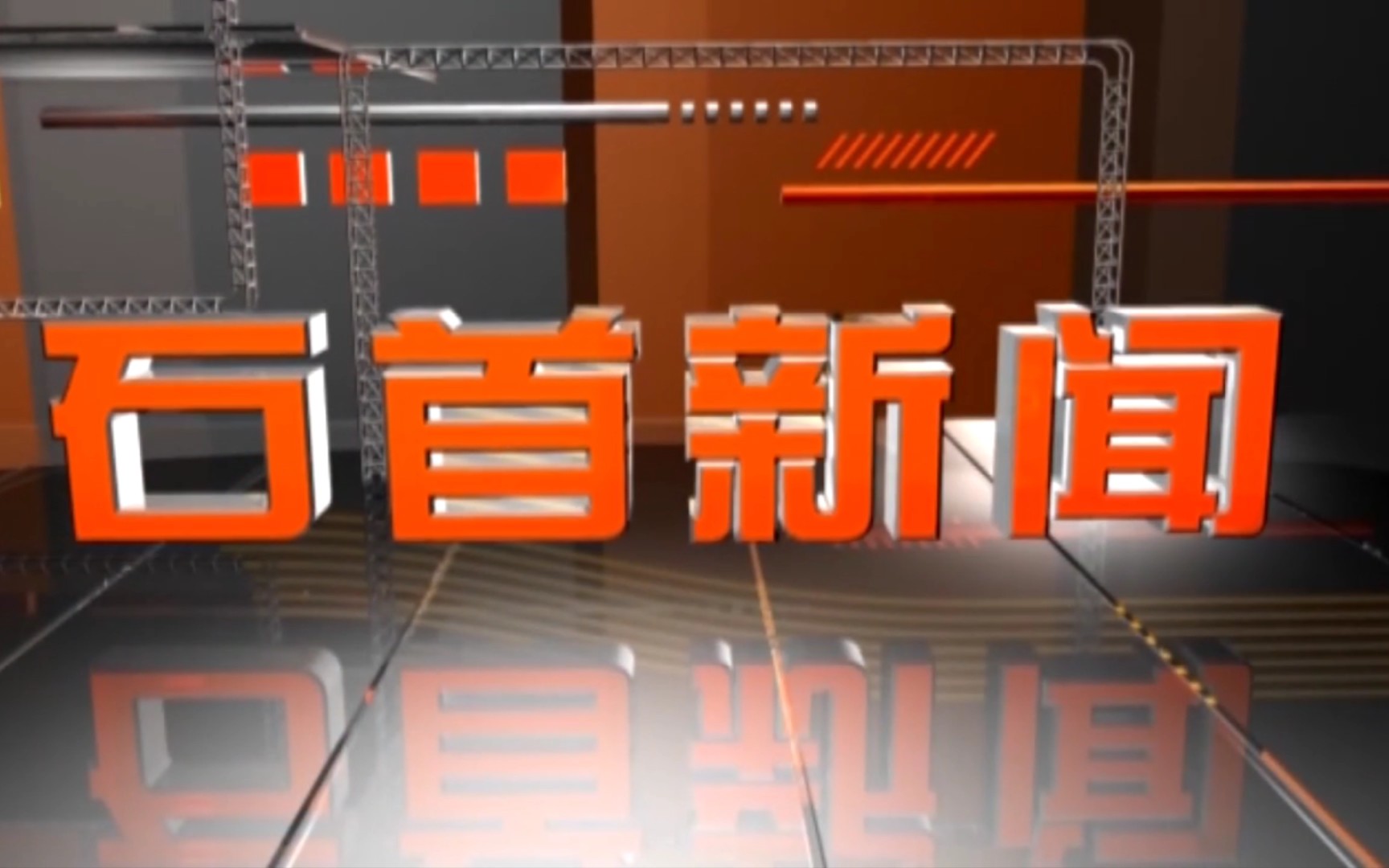 石首新闻